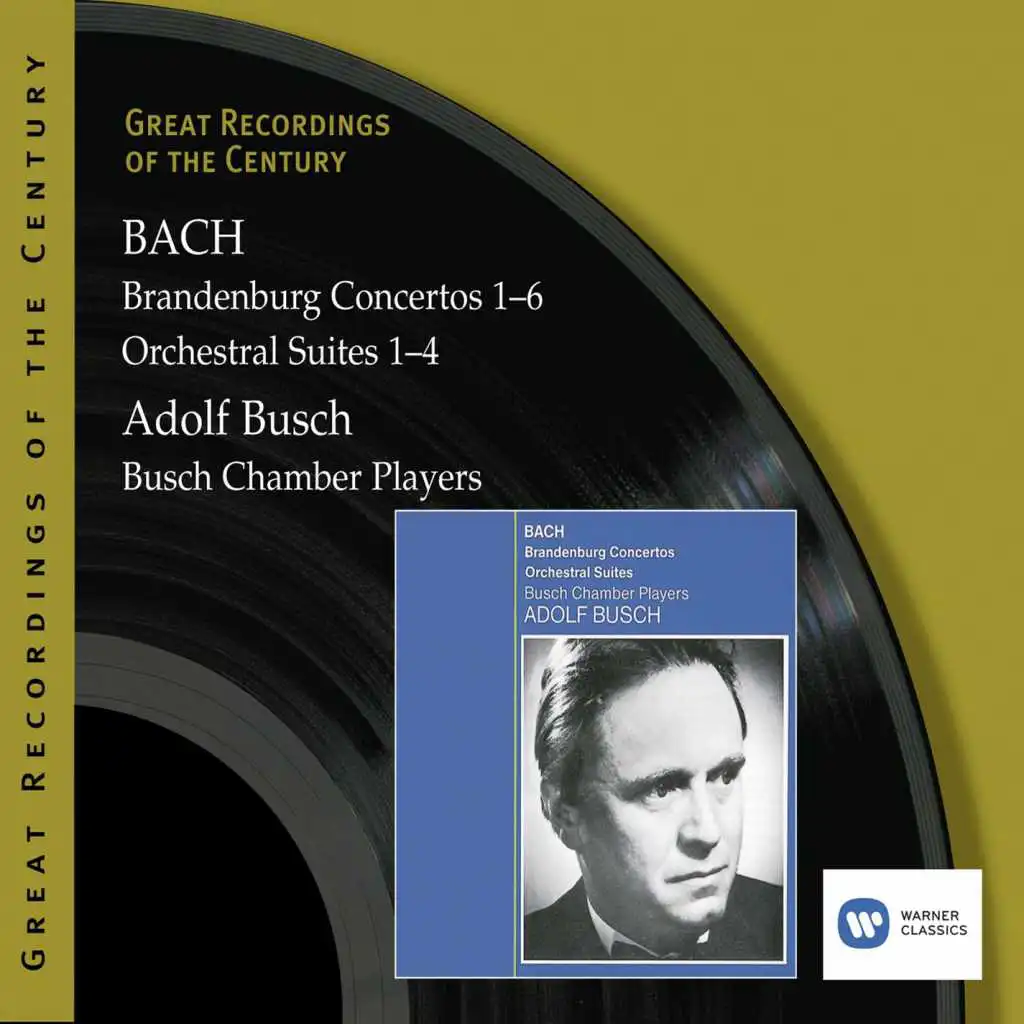 GREAT RECORDINGS OF THE CENTURY

GREAT RECORDINGS
OF THE CENTURY

BACH
Brandenburg Concertos 1–6
Orchestral Suites 1–4
Adolf Busch
Busch Chamber Players

BACH
Brandenburg Concertos
Orchestral Suites
Busch Chamber Players
ADOLF BUSCH

WARNER
CLASSICS